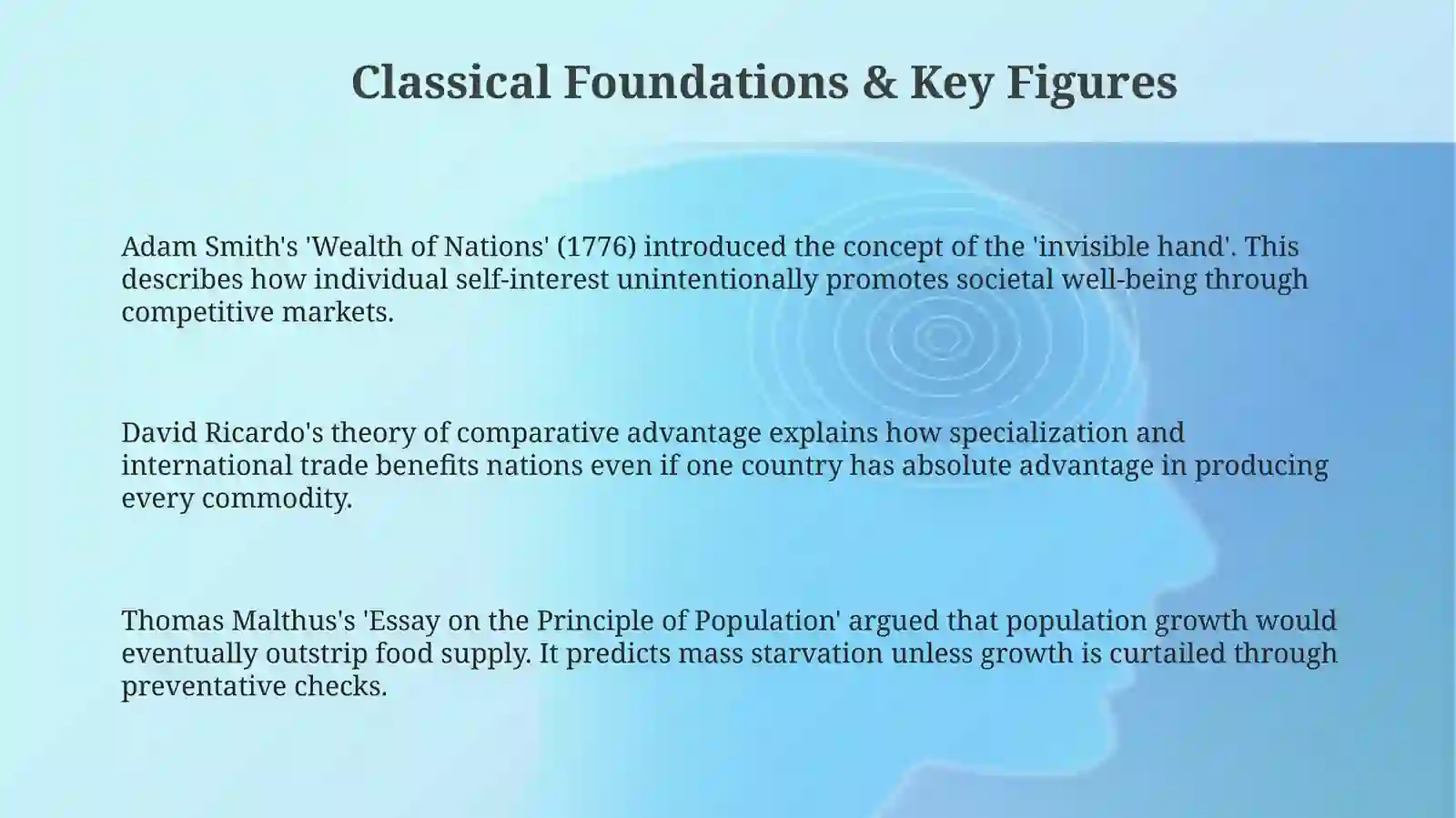 Classical Foundations & Key Figures

Adam Smith's 'Wealth of Nations' (1776) introduced the concept of the 'invisible hand'. This describes how individual self-interest unintentionally promotes societal well-being through competitive markets.

David Ricardo's theory of comparative advantage explains how specialization and international trade benefits nations even if one country has absolute advantage in producing every commodity.

Thomas Malthus's 'Essay on the Principle of Population' argued that population growth would eventually outstrip food supply. It predicts mass starvation unless growth is curtailed through preventative checks.